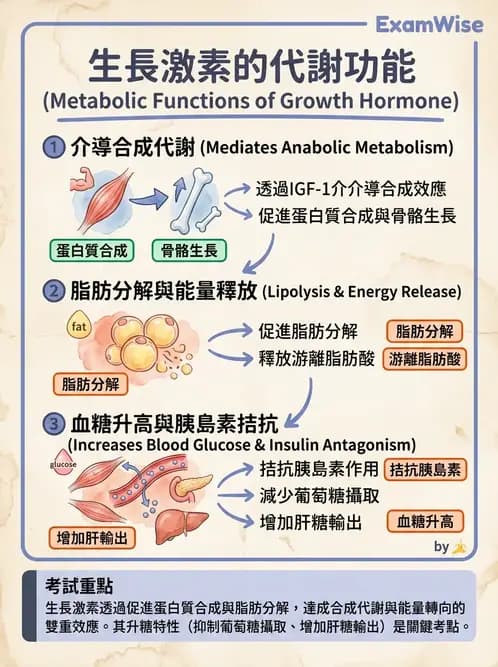 ExamWise

生長激素的代謝功能
(Metabolic Functions of Growth Hormone)

1 介導合成代謝 (Mediates Anabolic Metabolism)

透過IGF-1介介導合成效應
促進蛋白質合成與骨骼生長

蛋白質合成 骨骼生長

2 脂肪分解與能量釋放 (Lipolysis & Energy Release)

fat

促進脂肪分解 脂肪分解
釋放游離脂肪酸 游離脂肪酸

脂肪分解

3 血糖升高與胰島素拮抗
(Increases Blood Glucose & Insulin Antagonism)

glucose

拮抗胰島素作用 拮抗胰島素
減少葡萄糖攝取
增加肝糖輸出 血糖升高

增加肝輸出

by

考試重點
生長激素透過促進蛋白質合成與脂肪分解，達成合成代謝與能量轉向的雙重效應。其升糖特性（抑制葡萄糖攝取、增加肝糖輸出）是關鍵考點。